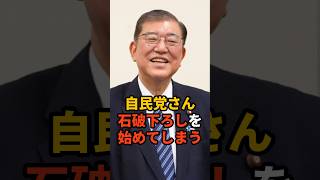 自民党さん
石破下ろしを
始めてしまう